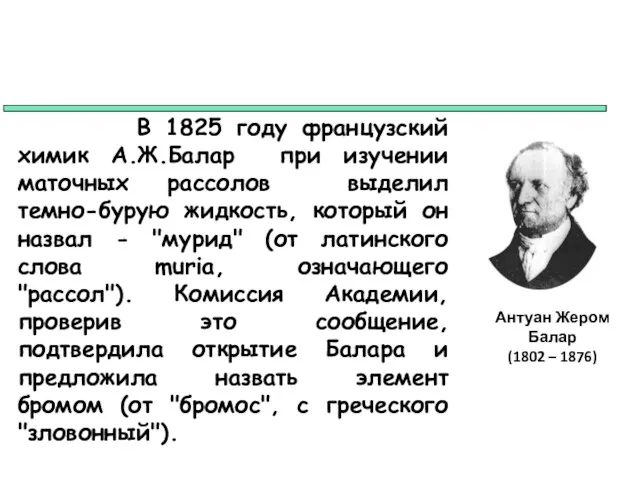 В 1825 году французский химик А.Ж.Балар при изучении маточных рассолов выделил темно-бурую жидкость, который он назвал - "мурид" (от латинского слова muria, означающего "рассол"). Комиссия Академии, проверив это сообщение, подтвердила открытие Балара и предложила назвать элемент бромом (от "бромос", с греческого "зловонный").

Антуан Жером Балар
(1802 – 1876)